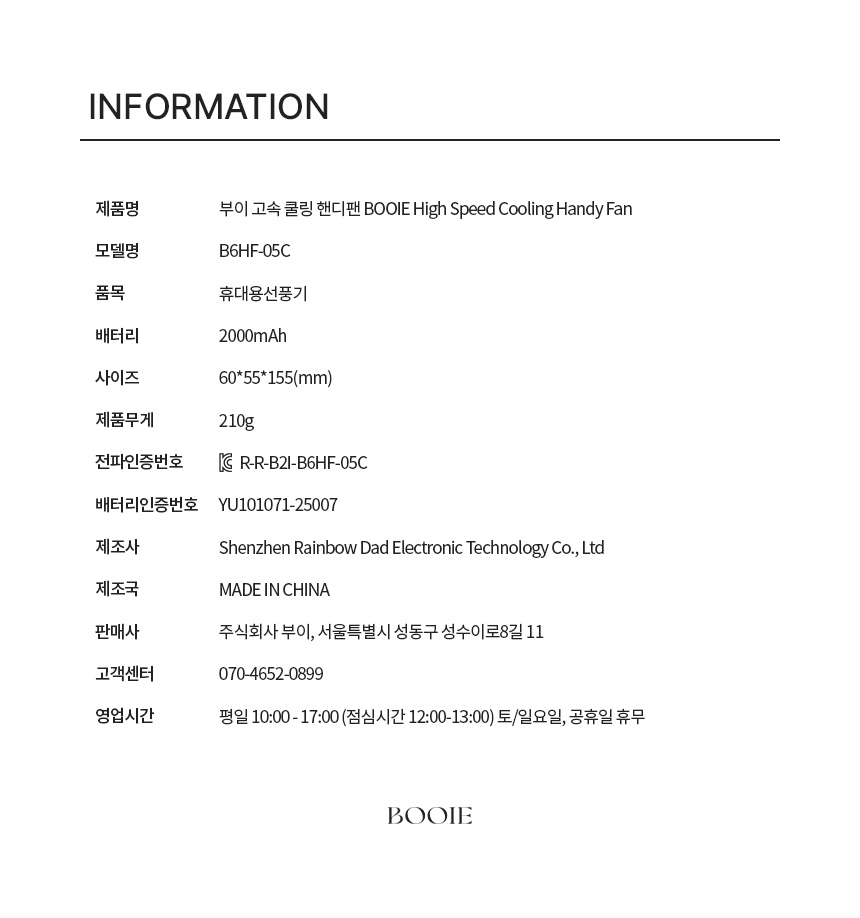 INFORMATION

제품명 부이 고속 쿨링 핸디팬 BOOIE High Speed Cooling Handy Fan
모델명 B6HF-05C
품목 휴대용선풍기
배터리 2000mAh
사이즈 60*55*155(mm)
제품무게 210g
전파인증번호 R-R-B2I-B6HF-05C
배터리인증번호 YU101071-25007
제조사 Shenzhen Rainbow Dad Electronic Technology Co., Ltd
제조국 MADE IN CHINA
판매사 주식회사 부이, 서울특별시 성동구 성수이로8길 11
고객센터 070-4652-0899
영업시간 평일 10:00 - 17:00 (점심시간 12:00-13:00) 토/일요일, 공휴일 휴무

BOOIE